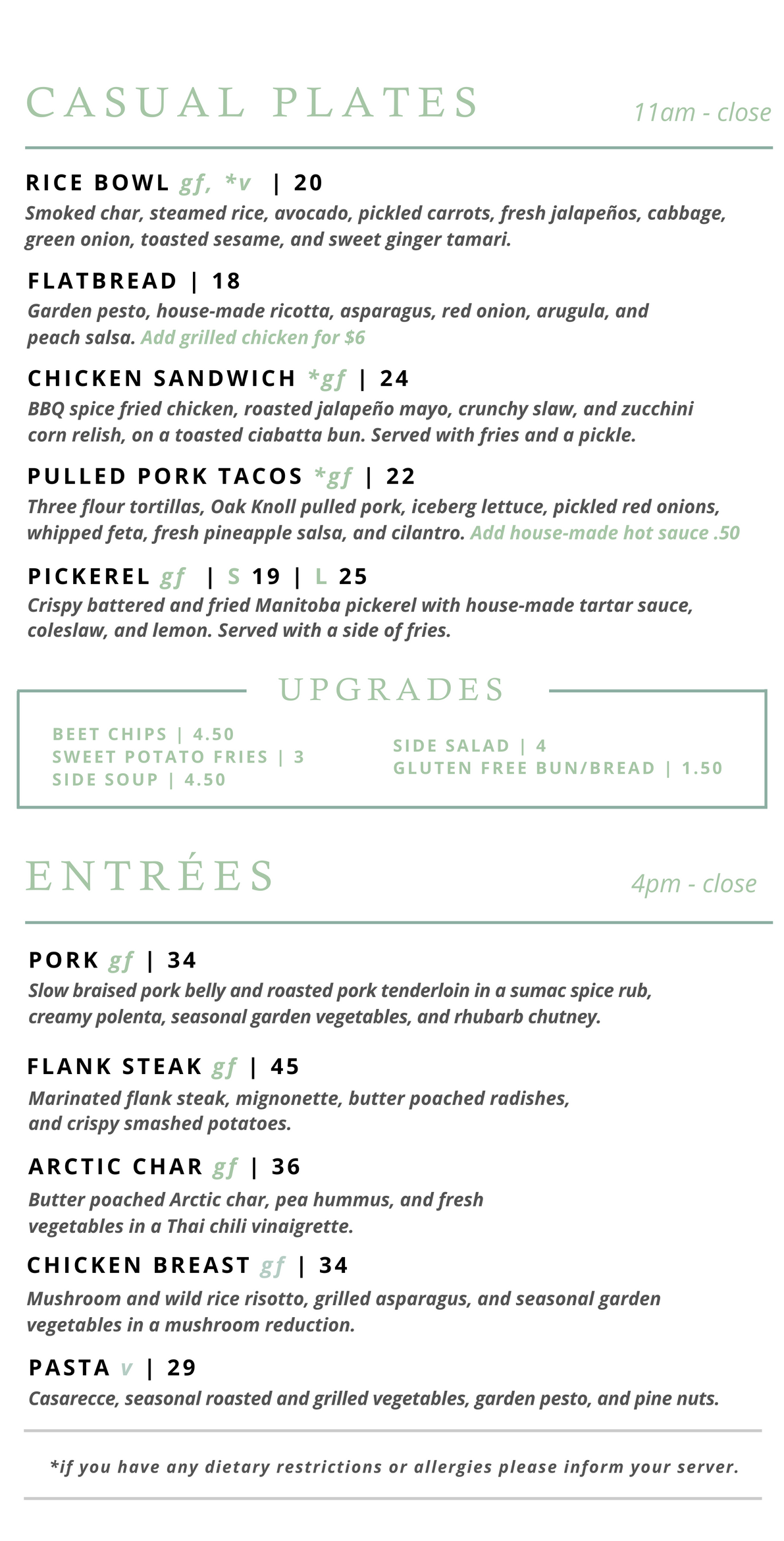 CASUAL PLATES 11am - close

RICE BOWL gf, *v | 20
Smoked char, steamed rice, avocado, pickled carrots, fresh jalapeños, cabbage, green onion, toasted sesame, and sweet ginger tamari.

FLATBREAD | 18
Garden pesto, house-made ricotta, asparagus, red onion, arugula, and peach salsa. Add grilled chicken for $6

CHICKEN SANDWICH *gf | 24
BBQ spice fried chicken, roasted jalapeño mayo, crunchy slaw, and zucchini corn relish, on a toasted ciabatta bun. Served with fries and a pickle.

PULLED PORK TACOS *gf | 22
Three flour tortillas, Oak Knoll pulled pork, iceberg lettuce, pickled red onions, whipped feta, fresh pineapple salsa, and cilantro. Add house-made hot sauce .50

PICKEREL gf | S 19 | L 25
Crispy battered and fried Manitoba pickerel with house-made tartar sauce, coleslaw, and lemon. Served with a side of fries.

UPGRADES

BEET CHIPS | 4.50
SWEET POTATO FRIES | 3
SIDE SOUP | 4.50

SIDE SALAD | 4
GLUTEN FREE BUN/BREAD | 1.50

ENTRÉES 4pm - close

PORK gf | 34
Slow braised pork belly and roasted pork tenderloin in a sumac spice rub, creamy polenta, seasonal garden vegetables, and rhubarb chutney.

FLANK STEAK gf | 45
Marinated flank steak, mignonette, butter poached radishes, and crispy smashed potatoes.

ARCTIC CHAR gf | 36
Butter poached Arctic char, pea hummus, and fresh vegetables in a Thai chili vinaigrette.

CHICKEN BREAST gf | 34
Mushroom and wild rice risotto, grilled asparagus, and seasonal garden vegetables in a mushroom reduction.

PASTA v | 29
Casarecce, seasonal roasted and grilled vegetables, garden pesto, and pine nuts.

*if you have any dietary restrictions or allergies please inform your server.